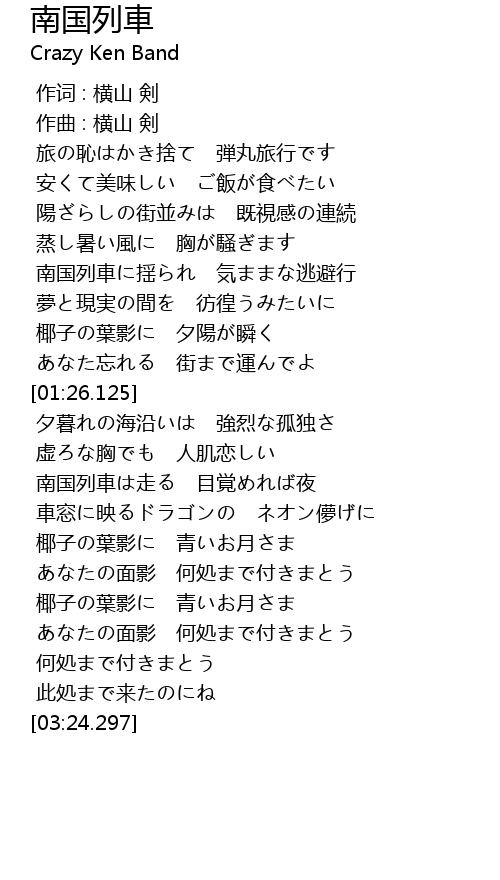 南国列車
Crazy Ken Band

作词 : 横山 剣
作曲 : 横山 剣
旅の恥はかき捨て　弾丸旅行です
安くて美味しい　ご飯が食べたい
陽ざらしの街並みは　既視感の連続
蒸し暑い風に　胸が騒ぎます
南国列車に揺られ　気ままな逃避行
夢と現実の間を　彷徨うみたいに
椰子の葉影に　夕陽が瞬く
あなた忘れる　街まで運んでよ
[01:26.125]
夕暮れの海沿いは　強烈な孤独さ
虚ろな胸でも　人肌恋しい
南国列車は走る　目覚めれば夜
車窓に映るドラゴンの　ネオン儚げに
椰子の葉影に　青いお月さま
あなたの面影　何処まで付きまとう
椰子の葉影に　青いお月さま
あなたの面影　何処まで付きまとう
何処まで付きまとう
此処まで来たのにね
[03:24.297]